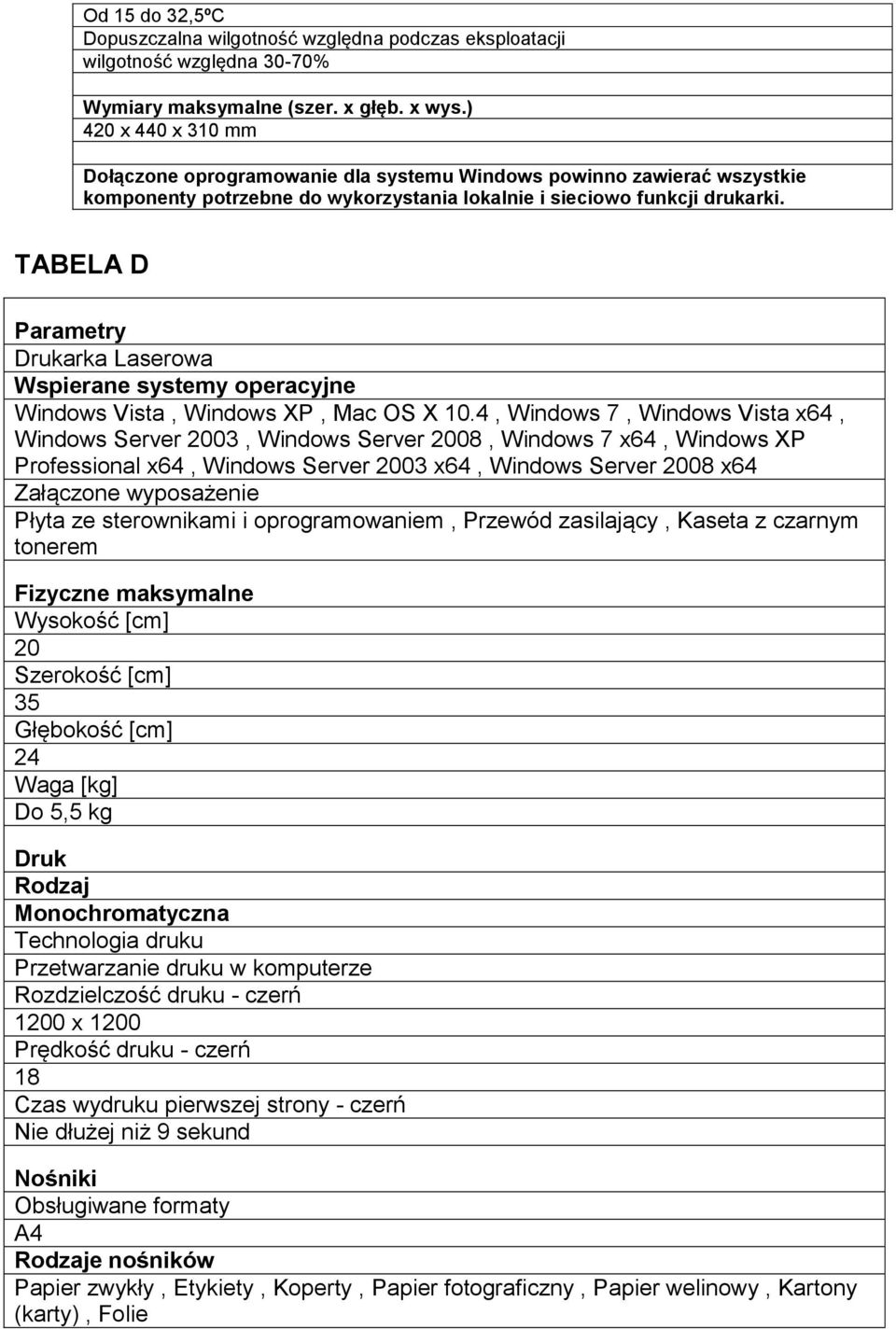 Od 15 do 32,5ºC
Dopuszczalna wilgotność względna podczas eksploatacji
wilgotność względna 30-70%

Wymiary maksymalne (szer. x głęb. x wys.)
420 x 440 x 310 mm

Dołączone oprogramowanie dla systemu Windows powinno zawierać wszystkie komponenty potrzebne do wykorzystania lokalnie i sieciowo funkcji drukarki.

TABELA D

Parametry
Drukarka Laserowa
Wspierane systemy operacyjne
Windows Vista , Windows XP , Mac OS X 10.4 , Windows 7 , Windows Vista x64 , Windows Server 2003 , Windows Server 2008 , Windows 7 x64 , Windows XP Professional x64 , Windows Server 2003 x64 , Windows Server 2008 x64
Załączone wyposażenie
Płyta ze sterownikami i oprogramowaniem , Przewód zasilający , Kaseta z czarnym tonerem

Fizyczne maksymalne
Wysokość [cm]
20
Szerokość [cm]
35
Głębokość [cm]
24
Waga [kg]
Do 5,5 kg

Druk
Rodzaj
Monochromatyczna
Technologia druku
Przetwarzanie druku w komputerze
Rozdzielczość druku - czerń
1200 x 1200
Prędkość druku - czerń
18
Czas wydruku pierwszej strony - czerń
Nie dłużej niż 9 sekund

Nośniki
Obsługiwane formaty
A4
Rodzaje nośników
Papier zwykły , Etykiety , Koperty , Papier fotograficzny , Papier welinowy , Kartony (karty) , Folie